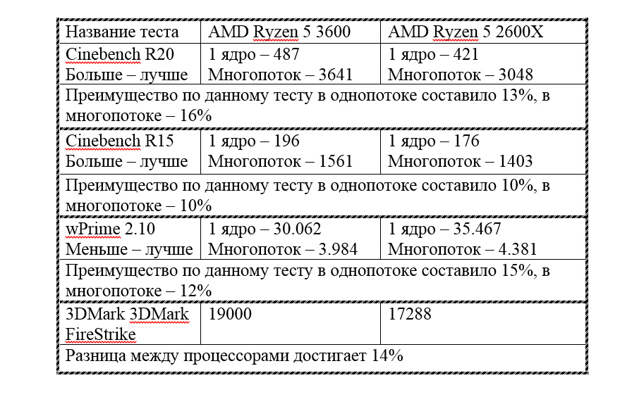 | Название теста | AMD Ryzen 5 3600 | AMD Ryzen 5 2600X |
|---|---|---|
| Cinebench R20 Больше – лучше | 1 ядро – 487 Многопоток – 3641 | 1 ядро – 421 Многопоток – 3048 |
| Преимущество по данному тесту в однопотоке составило 13%, в многопотоке – 16% | | |
| Cinebench R15 Больше – лучше | 1 ядро – 196 Многопоток – 1561 | 1 ядро – 176 Многопоток – 1403 |
| Преимущество по данному тесту в однопотоке составило 10%, в многопотоке – 10% | | |
| wPrime 2.10 Меньше – лучше | 1 ядро – 30.062 Многопоток – 3.984 | 1 ядро – 35.467 Многопоток – 4.381 |
| Преимущество по данному тесту в однопотоке составило 15%, в многопотоке – 12% | | |
| 3DMark 3DMark FireStrike | 19000 | 17288 |
| Разница между процессорами достигает 14% | | |